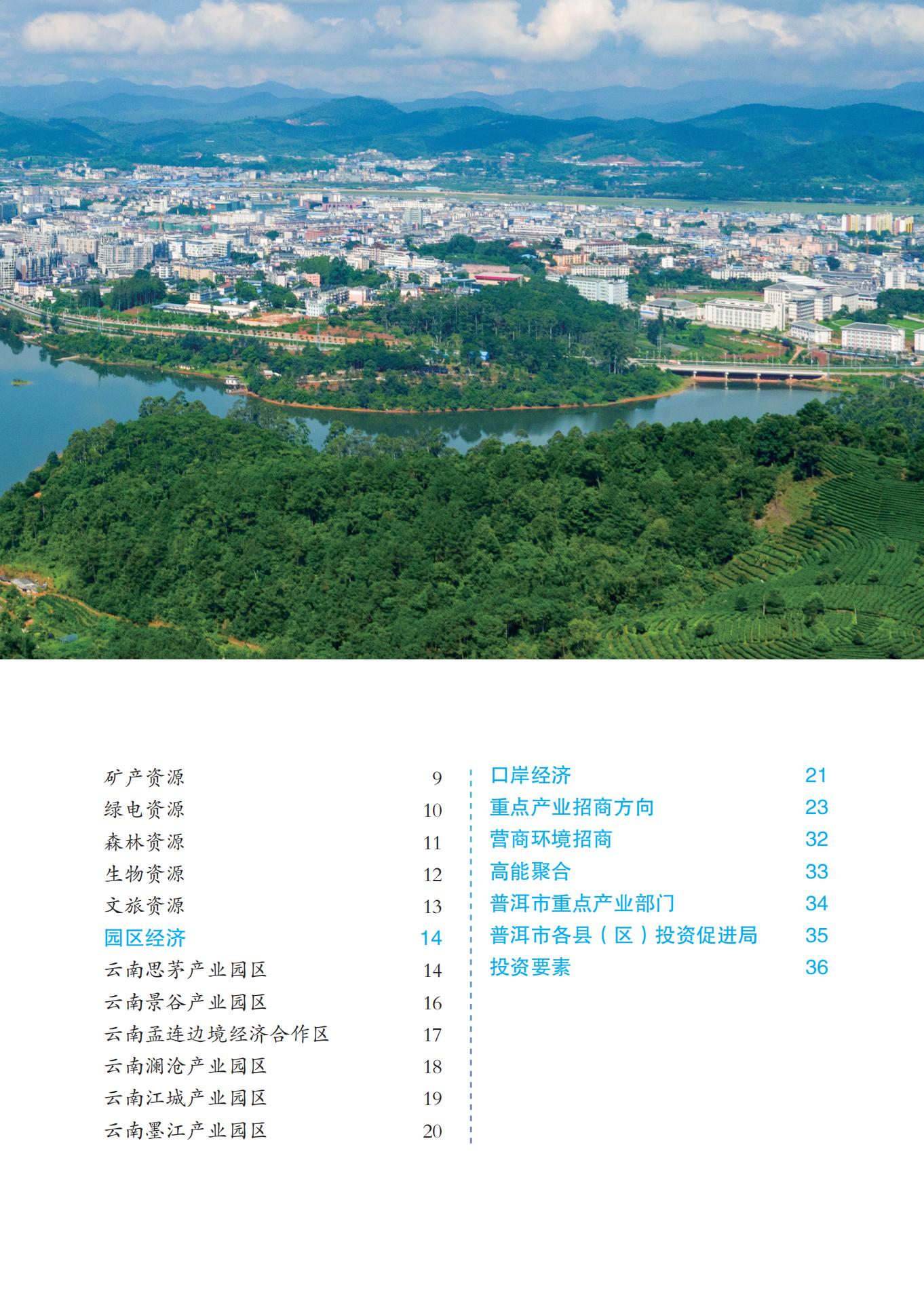 矿产资源 9
绿电资源 10
森林资源 11
生物资源 12
文旅资源 13
园区经济 14
云南思茅产业园区 14
云南景谷产业园区 16
云南孟连边境经济合作区 17
云南澜沧产业园区 18
云南江城产业园区 19
云南墨江产业园区 20

口岸经济 21
重点产业招商方向 23
营商环境招商 32
高能聚合 33
普洱市重点产业部门 34
普洱市各县（区）投资促进局 35
投资要素 36